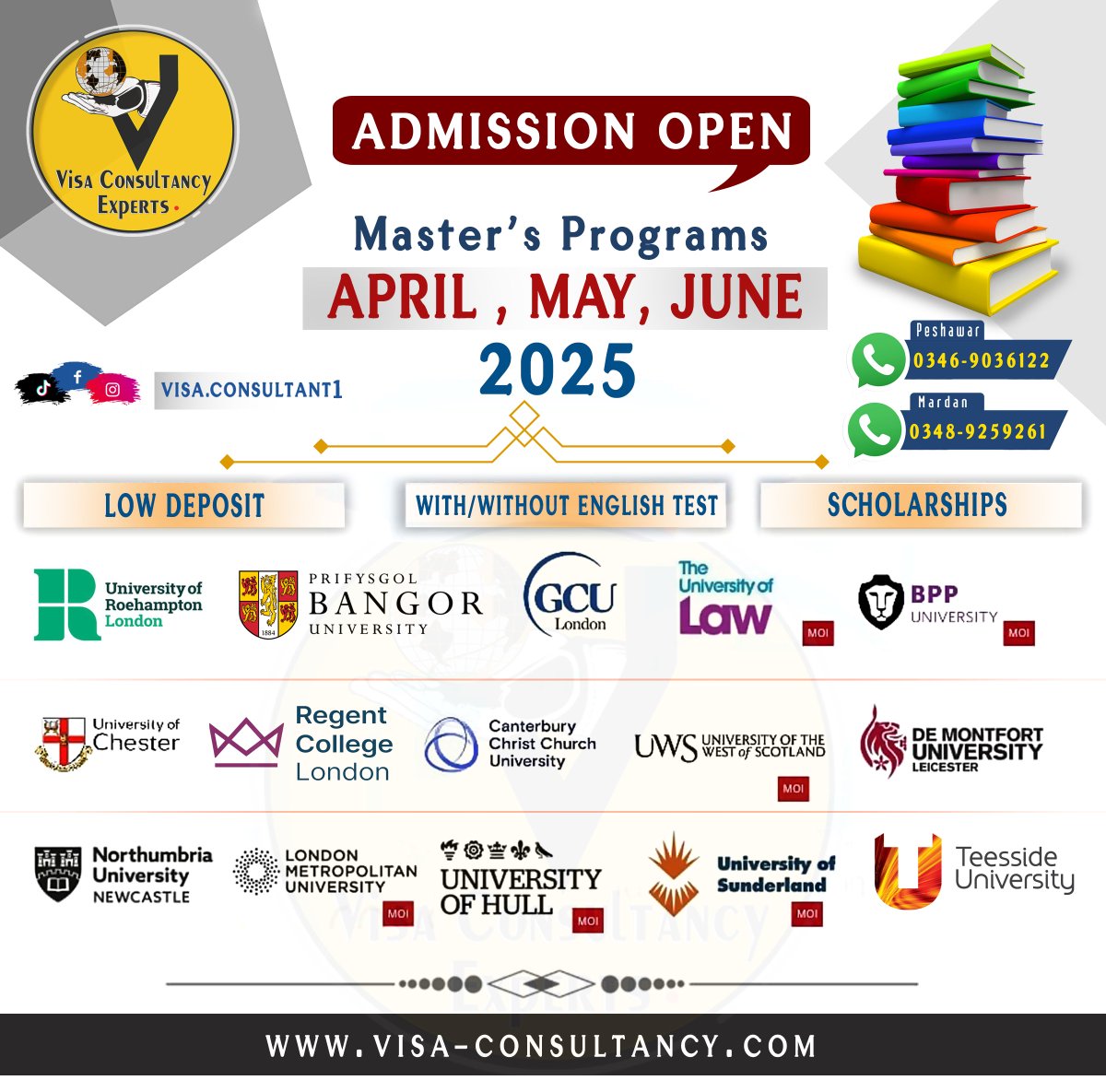 Visa Consultancy Experts

ADMISSION OPEN

Master's Programs

APRIL , MAY, JUNE

2025

VISA.CONSULTANT1

Peshawar
0346-9036122

Mardan
0348-9259261

LOW DEPOSIT

WITH/WITHOUT ENGLISH TEST

SCHOLARSHIPS

University of Roehampton London

PRIFYSGOL BANGOR UNIVERSITY

GCU London

The University of Law
MOI

BPP UNIVERSITY
MOI

University of Chester

Regent College London

Canterbury Christ Church University

UWS UNIVERSITY OF THE WEST of SCOTLAND
MOI

DE MONTFORT UNIVERSITY LEICESTER

Northumbria University NEWCASTLE

LONDON METROPOLITAN UNIVERSITY
MOI

UNIVERSITY OF HULL
MOI

University of Sunderland
MOI

Teesside University

WWW.VISA-CONSULTANCY.COM

Visa Consultancy Experts